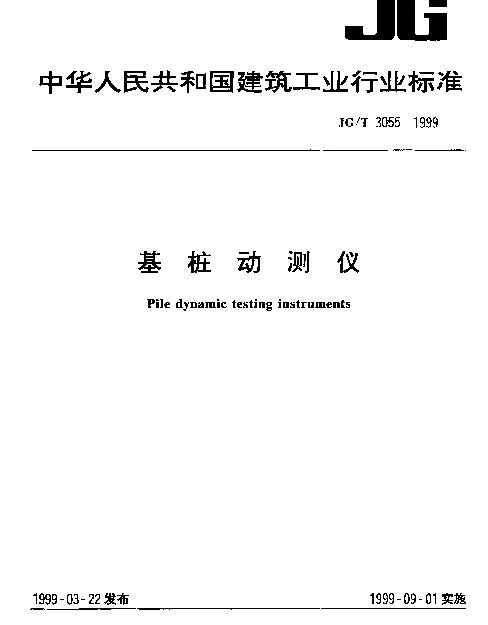 JG

中华人民共和国建筑工业行业标准

JG/T 3055 1999

基 桩 动 测 仪

Pile dynamic testing instruments

1999-03-22 发布

1999-09-01 实施